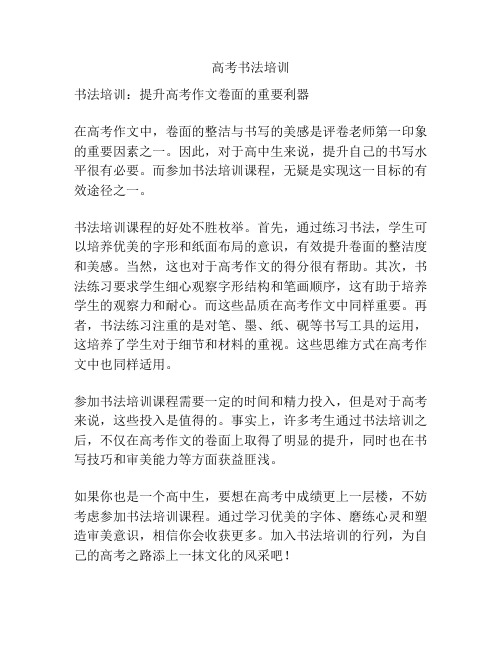 高考书法培训

书法培训：提升高考作文卷面的重要利器

在高考作文中，卷面的整洁与书写的美感是评卷老师第一印象的重要因素之一。因此，对于高中生来说，提升自己的书写水平很有必要。而参加书法培训课程，无疑是实现这一目标的有效途径之一。

书法培训课程的好处不胜枚举。首先，通过练习书法，学生可以培养优美的字形和纸面布局的意识，有效提升卷面的整洁度和美感。当然，这也对于高考作文的得分很有帮助。其次，书法练习要求学生细心观察字形结构和笔画顺序，这有助于培养学生的观察力和耐心。而这些品质在高考作文中同样重要。再者，书法练习注重的是对笔、墨、纸、砚等书写工具的运用，这培养了学生对于细节和材料的重视。这些思维方式在高考作文中也同样适用。

参加书法培训课程需要一定的时间和精力投入，但是对于高考来说，这些投入是值得的。事实上，许多考生通过书法培训之后，不仅在高考作文的卷面上取得了明显的提升，同时也在书写技巧和审美能力等方面获益匪浅。

如果你也是一个高中生，要想在高考中成绩更上一层楼，不妨考虑参加书法培训课程。通过学习优美的字体、磨练心灵和塑造审美意识，相信你会收获更多。加入书法培训的行列，为自己的高考之路添上一抹文化的风采吧！